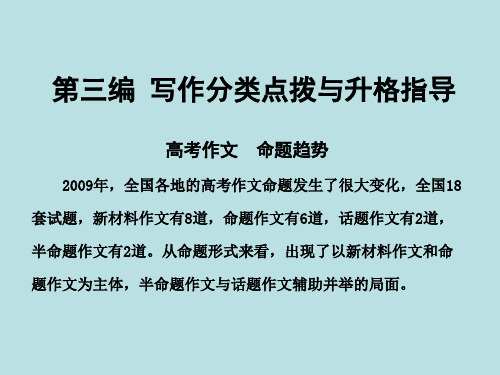 第三编 写作分类点拨与升格指导

高考作文 命题趋势

2009年，全国各地的高考作文命题发生了很大变化，全国18套试题，新材料作文有8道，命题作文有6道，话题作文有2道，半命题作文有2道。从命题形式来看，出现了以新材料作文和命题作文为主体，半命题作文与话题作文辅助并举的局面。